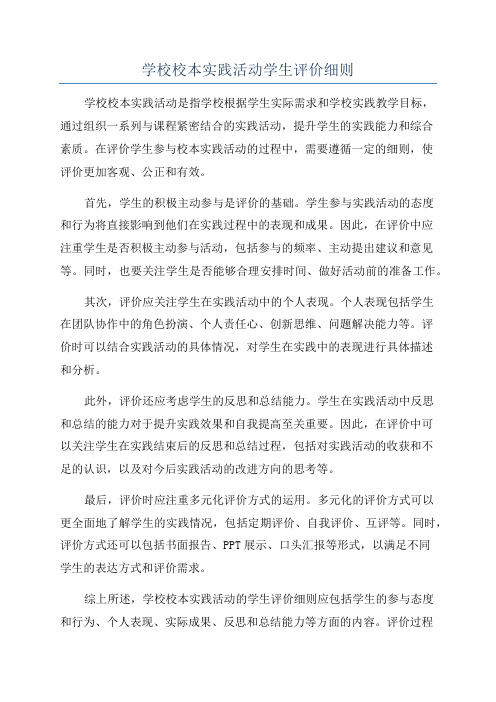 学校校本实践活动学生评价细则

学校校本实践活动是指学校根据学生实际需求和学校实践教学目标，通过组织一系列与课程紧密结合的实践活动，提升学生的实践能力和综合素质。在评价学生参与校本实践活动的过程中，需要遵循一定的细则，使评价更加客观、公正和有效。

首先，学生的积极主动参与是评价的基础。学生参与实践活动的态度和行为将直接影响到他们在实践过程中的表现和成果。因此，在评价中应注重学生是否积极主动参与活动，包括参与的频率、主动提出建议和意见等。同时，也要关注学生是否能够合理安排时间、做好活动前的准备工作。

其次，评价应关注学生在实践活动中的个人表现。个人表现包括学生在团队协作中的角色扮演、个人责任心、创新思维、问题解决能力等。评价时可以结合实践活动的具体情况，对学生在实践中的表现进行具体描述和分析。

此外，评价还应考虑学生的反思和总结能力。学生在实践活动中反思和总结的能力对于提升实践效果和自我提高至关重要。因此，在评价中可以关注学生在实践结束后的反思和总结过程，包括对实践活动的收获和不足的认识，以及对今后实践活动的改进方向的思考等。

最后，评价时应注重多元化评价方式的运用。多元化的评价方式可以更全面地了解学生的实践情况，包括定期评价、自我评价、互评等。同时，评价方式还可以包括书面报告、PPT展示、口头汇报等形式，以满足不同学生的表达方式和评价需求。

综上所述，学校校本实践活动的学生评价细则应包括学生的参与态度和行为、个人表现、实际成果、反思和总结能力等方面的内容。评价过程